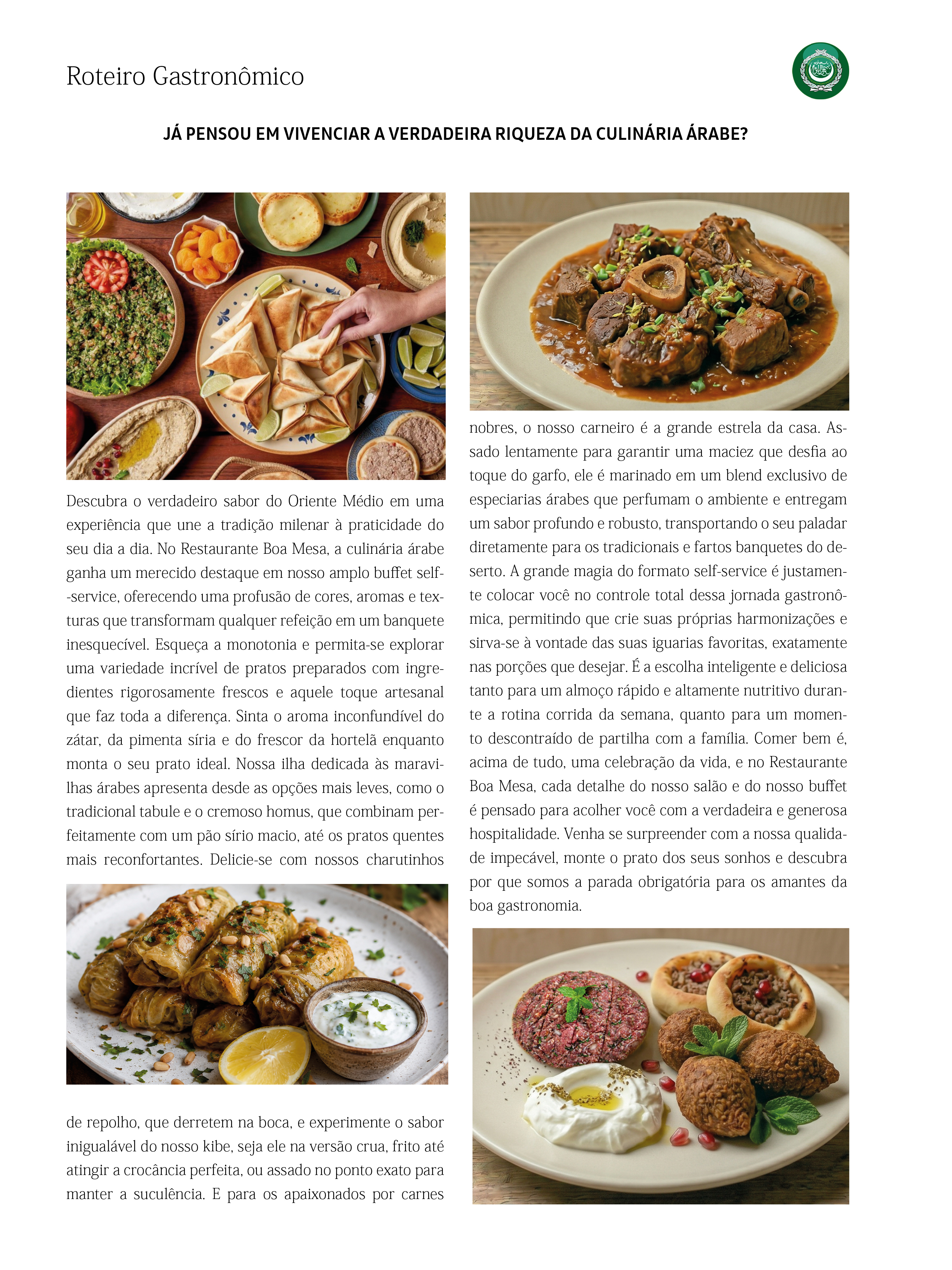 Roteiro Gastronômico

JÁ PENSOU EM VIVENCIAR A VERDADEIRA RIQUEZA DA CULINÁRIA ÁRABE?

Descubra o verdadeiro sabor do Oriente Médio em uma experiência que une a tradição milenar à praticidade do seu dia a dia. No Restaurante Boa Mesa, a culinária árabe ganha um merecido destaque em nosso amplo buffet self-service, oferecendo uma profusão de cores, aromas e texturas que transformam qualquer refeição em um banquete inesquecível. Esqueça a monotonia e permita-se explorar uma variedade incrível de pratos preparados com ingredientes rigorosamente frescos e aquele toque artesanal que faz toda a diferença. Sinta o aroma inconfundível do zátar, da pimenta síria e do frescor da hortelã enquanto monta o seu prato ideal. Nossa ilha dedicada às maravilhas árabes apresenta desde as opções mais leves, como o tradicional tabule e o cremoso homus, que combinam perfeitamente com um pão sírio macio, até os pratos quentes mais reconfortantes. Delicie-se com nossos charutinhos de repolho, que derretem na boca, e experimente o sabor inigualável do nosso kibe, seja ele na versão crua, frito até atingir a crocância perfeita, ou assado no ponto exato para manter a suculência. E para os apaixonados por carnes nobres, o nosso carneiro é a grande estrela da casa. Assado lentamente para garantir uma maciez que desfia ao toque do garfo, ele é marinado em um blend exclusivo de especiarias árabes que perfumam o ambiente e entregam um sabor profundo e robusto, transportando o seu paladar diretamente para os tradicionais e fartos banquetes do deserto. A grande magia do formato self-service é justamente colocar você no controle total dessa jornada gastronômica, permitindo que crie suas próprias harmonizações e sirva-se à vontade das suas iguarias favoritas, exatamente nas porções que desejar. É a escolha inteligente e deliciosa tanto para um almoço rápido e altamente nutritivo durante a rotina corrida da semana, quanto para um momento descontraído de partilha com a família. Comer bem é, acima de tudo, uma celebração da vida, e no Restaurante Boa Mesa, cada detalhe do nosso salão e do nosso buffet é pensado para acolher você com a verdadeira e generosa hospitalidade. Venha se surpreender com a nossa qualidade impecável, monte o prato dos seus sonhos e descubra por que somos a parada obrigatória para os amantes da boa gastronomia.